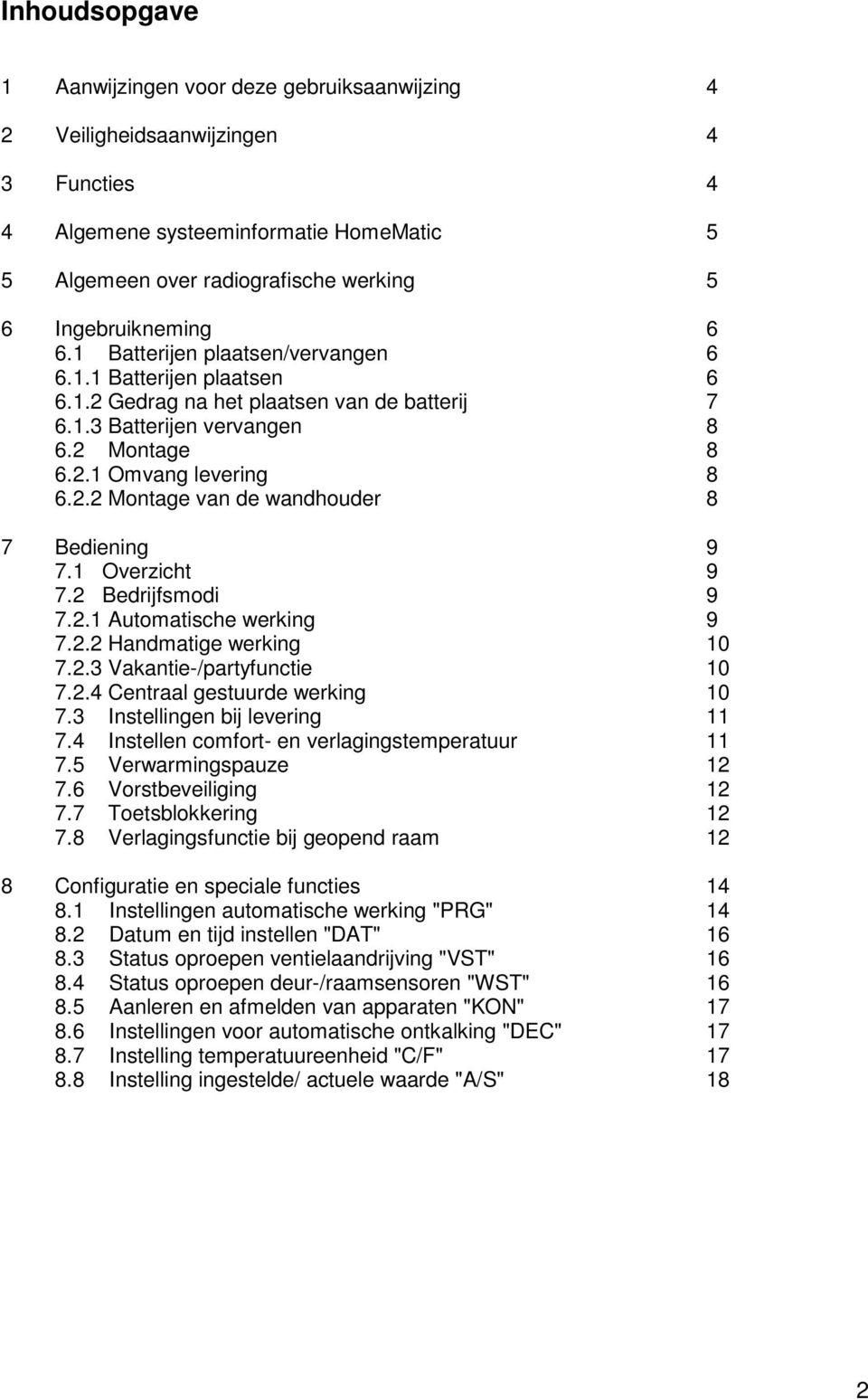 Inhoudsopgave

1 Aanwijzingen voor deze gebruiksaanwijzing 4

2 Veiligheidsaanwijzingen 4

3 Functies 4

4 Algemene systeeminformatie HomeMatic 5

5 Algemeen over radiografische werking 5

6 Ingebruikneming 6
6.1 Batterijen plaatsen/vervangen 6
6.1.1 Batterijen plaatsen 6
6.1.2 Gedrag na het plaatsen van de batterij 7
6.1.3 Batterijen vervangen 8
6.2 Montage 8
6.2.1 Omvang levering 8
6.2.2 Montage van de wandhouder 8

7 Bediening 9
7.1 Overzicht 9
7.2 Bedrijfsmodi 9
7.2.1 Automatische werking 9
7.2.2 Handmatige werking 10
7.2.3 Vakantie-/partyfunctie 10
7.2.4 Centraal gestuurde werking 10
7.3 Instellingen bij levering 11
7.4 Instellen comfort- en verlagingstemperatuur 11
7.5 Verwarmingspauze 12
7.6 Vorstbeveiliging 12
7.7 Toetsblokkering 12
7.8 Verlagingsfunctie bij geopend raam 12

8 Configuratie en speciale functies 14
8.1 Instellingen automatische werking "PRG" 14
8.2 Datum en tijd instellen "DAT" 16
8.3 Status oproepen ventielaandrijving "VST" 16
8.4 Status oproepen deur-/raamsensoren "WST" 16
8.5 Aanleren en afmelden van apparaten "KON" 17
8.6 Instellingen voor automatische ontkalking "DEC" 17
8.7 Instelling temperatuureenheid "C/F" 17
8.8 Instelling ingestelde/ actuele waarde "A/S" 18

2